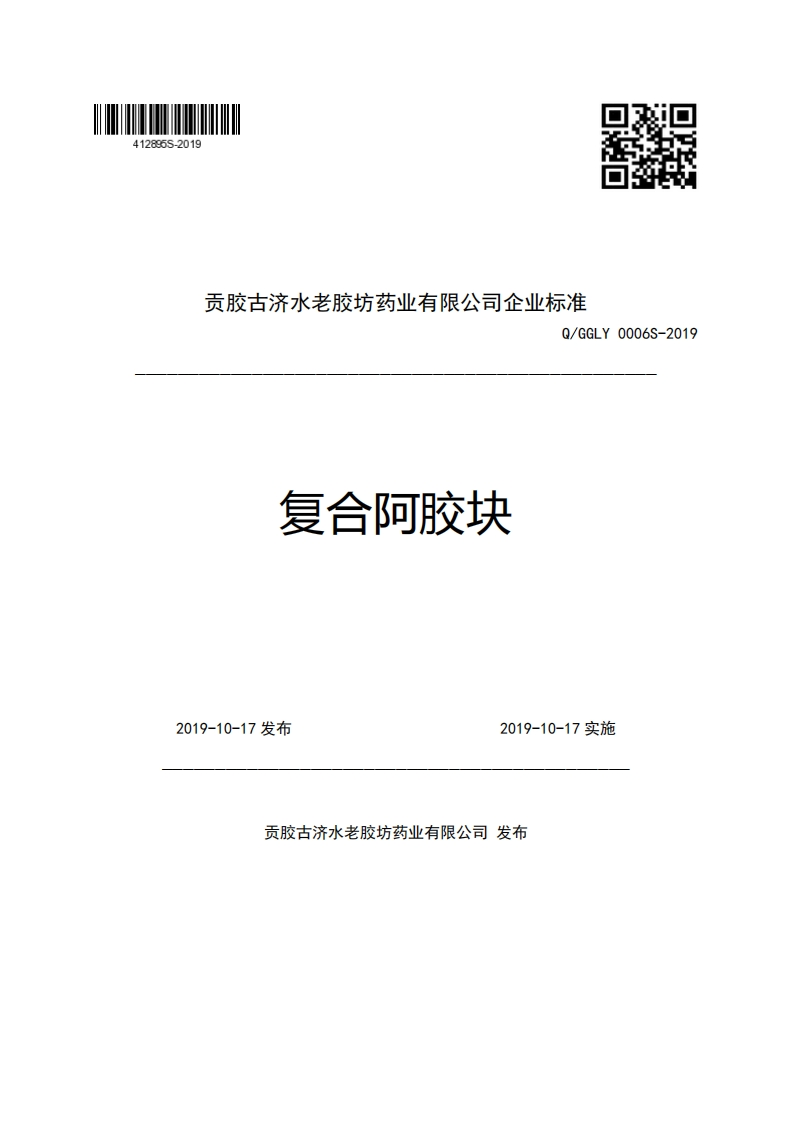 412895S-2019

贡胶古济水老胶坊药业有限公司企业标准

Q/GGLY 0006S-2019

复合阿胶块

2019-10-17 发布

2019-10-17 实施

贡胶古济水老胶坊药业有限公司 发布